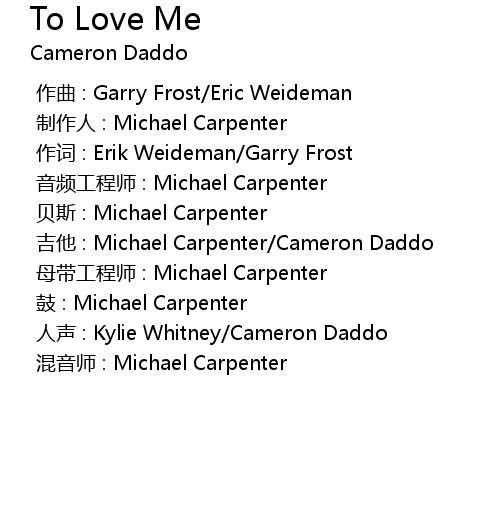 To Love Me
Cameron Daddo

作曲：Garry Frost/Eric Weideman
制作人：Michael Carpenter
作词：Erik Weideman/Garry Frost
音频工程师：Michael Carpenter
贝斯：Michael Carpenter
吉他：Michael Carpenter/Cameron Daddo
母带工程师：Michael Carpenter
鼓：Michael Carpenter
人声：Kylie Whitney/Cameron Daddo
混音师：Michael Carpenter